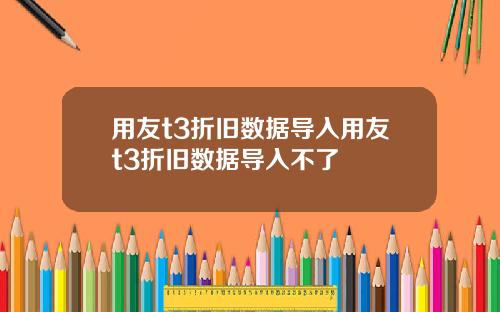 用友t3折旧数据导入用友t3折旧数据导入不了